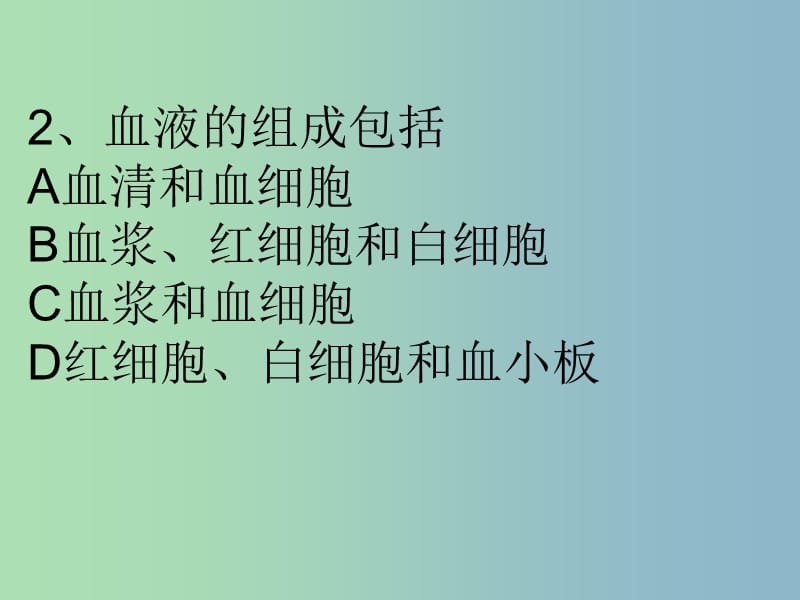 2、血液的组成包括
A血清和血细胞
B血浆、红细胞和白细胞
C血浆和血细胞
D红细胞、白细胞和血小板